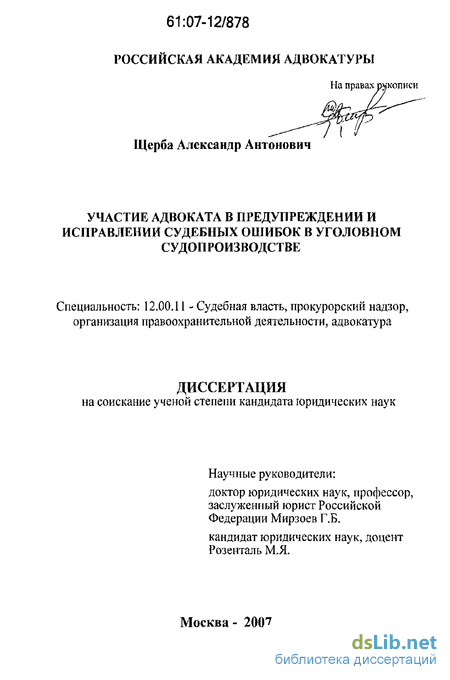 61:07-12/878

РОССИЙСКАЯ АКАДЕМИЯ АДВОКАТУРЫ

На правах рукописи

Щерба Александр Антонович

УЧАСТИЕ АДВОКАТА В ПРЕДУПРЕЖДЕНИИ И ИСПРАВЛЕНИИ СУДЕБНЫХ ОШИБОК В УГОЛОВНОМ СУДОПРОИЗВОДСТВЕ

Специальность: 12.00.11 - Судебная власть, прокурорский надзор, организация правоохранительной деятельности, адвокатура

ДИССЕРТАЦИЯ
на соискание ученой степени кандидата юридических наук

Научные руководители:
доктор юридических наук, профессор, заслуженный юрист Российской Федерации Мирзоев Г.Б.
кандидат юридических наук, доцент Розенталь М.Я.

Москва - 2007

dsLib.net
библиотека диссертаций